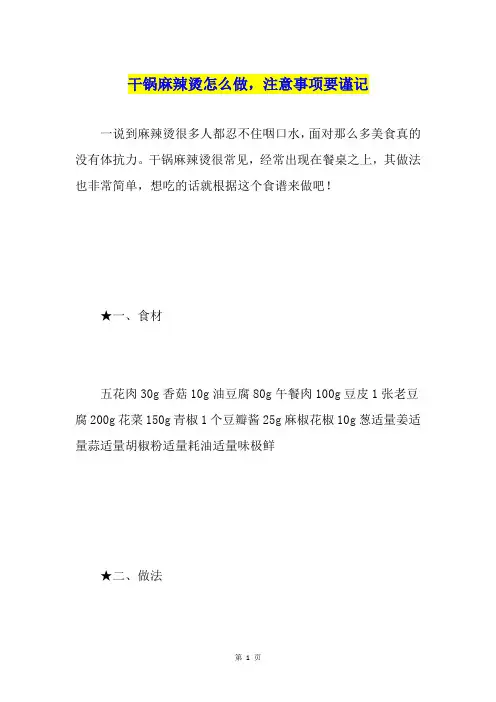 干锅麻辣烫怎么做，注意事项要谨记

一说到麻辣烫很多人都忍不住咽口水，面对那么多美食真的没有体抗力。干锅麻辣烫很常见，经常出现在餐桌之上，其做法也非常简单，想吃的话就根据这个食谱来做吧！

★一、食材

五花肉 30g 香菇 10g 油豆腐 80g 午餐肉 100g 豆皮 1 张老豆腐 200g 花菜 150g 青椒 1 个豆瓣酱 25g 麻椒花椒 10g 葱适量姜适量蒜适量胡椒粉适量耗油适量味极鲜

★二、做法

第 1 页